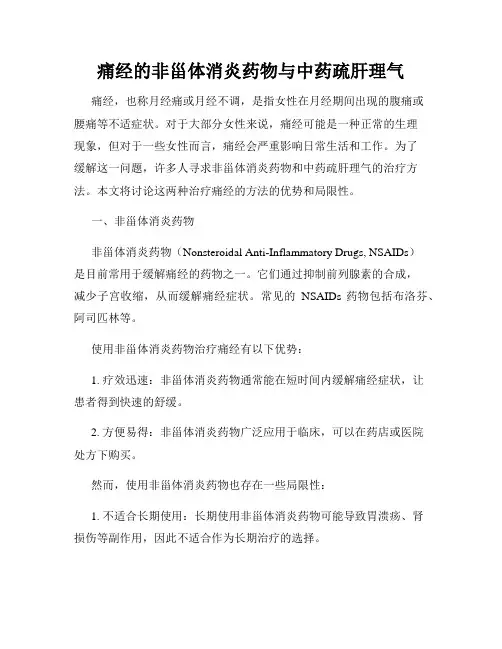 痛经的非甾体消炎药物与中药疏肝理气

痛经，也称月经痛或月经不调，是指女性在月经期间出现的腹痛或腰痛等不适症状。对于大部分女性来说，痛经可能是一种正常的生理现象，但对于一些女性而言，痛经会严重影响日常生活和工作。为了缓解这一问题，许多人寻求非甾体消炎药物和中药疏肝理气的治疗方法。本文将讨论这两种治疗痛经的方法的优势和局限性。

一、非甾体消炎药物

非甾体消炎药物（Nonsteroidal Anti-Inflammatory Drugs, NSAIDs）是目前常用于缓解痛经的药物之一。它们通过抑制前列腺素的合成，减少子宫收缩，从而缓解痛经症状。常见的 NSAIDs 药物包括布洛芬、阿司匹林等。

使用非甾体消炎药物治疗痛经有以下优势：

1. 疗效迅速：非甾体消炎药物通常能在短时间内缓解痛经症状，让患者得到快速的舒缓。

2. 方便易得：非甾体消炎药物广泛应用于临床，可以在药店或医院处方下购买。

然而，使用非甾体消炎药物也存在一些局限性：

1. 不适合长期使用：长期使用非甾体消炎药物可能导致胃溃疡、肾损伤等副作用，因此不适合作为长期治疗的选择。